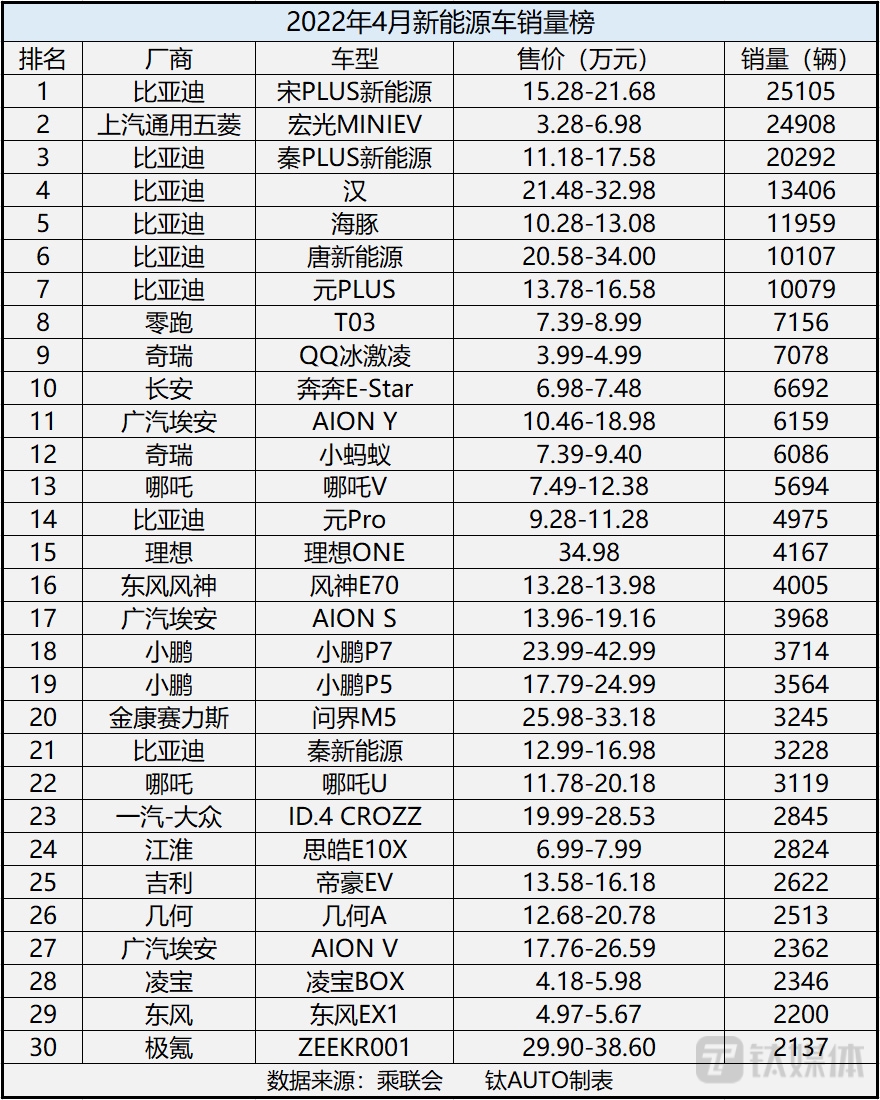 2022年4月新能源车销量榜

| 排名 | 厂商 | 车型 | 售价（万元） | 销量（辆） |
|---|---|---|---|---|
| 1 | 比亚迪 | 宋PLUS新能源 | 15.28-21.68 | 25105 |
| 2 | 上汽通用五菱 | 宏光MINIEV | 3.28-6.98 | 24908 |
| 3 | 比亚迪 | 秦PLUS新能源 | 11.18-17.58 | 20292 |
| 4 | 比亚迪 | 汉 | 21.48-32.98 | 13406 |
| 5 | 比亚迪 | 海豚 | 10.28-13.08 | 11959 |
| 6 | 比亚迪 | 唐新能源 | 20.58-34.00 | 10107 |
| 7 | 比亚迪 | 元PLUS | 13.78-16.58 | 10079 |
| 8 | 零跑 | T03 | 7.39-8.99 | 7156 |
| 9 | 奇瑞 | QQ冰激凌 | 3.99-4.99 | 7078 |
| 10 | 长安 | 奔奔E-Star | 6.98-7.48 | 6692 |
| 11 | 广汽埃安 | AION Y | 10.46-18.98 | 6159 |
| 12 | 奇瑞 | 小蚂蚁 | 7.39-9.40 | 6086 |
| 13 | 哪吒 | 哪吒V | 7.49-12.38 | 5694 |
| 14 | 比亚迪 | 元Pro | 9.28-11.28 | 4975 |
| 15 | 理想 | 理想ONE | 34.98 | 4167 |
| 16 | 东风风神 | 风神E70 | 13.28-13.98 | 4005 |
| 17 | 广汽埃安 | AION S | 13.96-19.16 | 3968 |
| 18 | 小鹏 | 小鹏P7 | 23.99-42.99 | 3714 |
| 19 | 小鹏 | 小鹏P5 | 17.79-24.99 | 3564 |
| 20 | 金康赛力斯 | 问界M5 | 25.98-33.18 | 3245 |
| 21 | 比亚迪 | 秦新能源 | 12.99-16.98 | 3228 |
| 22 | 哪吒 | 哪吒U | 11.78-20.18 | 3119 |
| 23 | 一汽-大众 | ID.4 CROZZ | 19.99-28.53 | 2845 |
| 24 | 江淮 | 思皓E10X | 6.99-7.99 | 2824 |
| 25 | 吉利 | 帝豪EV | 13.58-16.18 | 2622 |
| 26 | 几何 | 几何A | 12.68-20.78 | 2513 |
| 27 | 广汽埃安 | AION V | 17.76-26.59 | 2362 |
| 28 | 凌宝 | 凌宝BOX | 4.18-5.98 | 2346 |
| 29 | 东风 | 东风EX1 | 4.97-5.67 | 2200 |
| 30 | 极氪 | ZEEKR001 | 29.90-38.60 | 2137 |

数据来源：乘联会　　钛AUTO制表

钛媒体